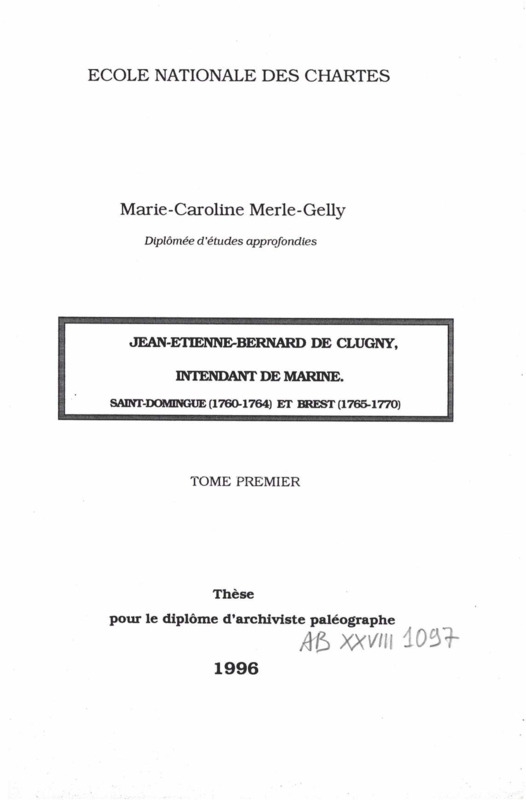 ECOLE NATIONALE DES CHARTES

Marie-Caroline Merle-Gelly

Diplômée d'études approfondies

JEAN-ETIENNE-BERNARD DE CLUGNY,

INTENDANT DE MARINE.

SAINT-DOMINGUE (1760-1764) ET BREST (1765-1770)

TOME PREMIER

Thèse

pour le diplôme d'archiviste paléographe

AB XXVIII 1097

1996